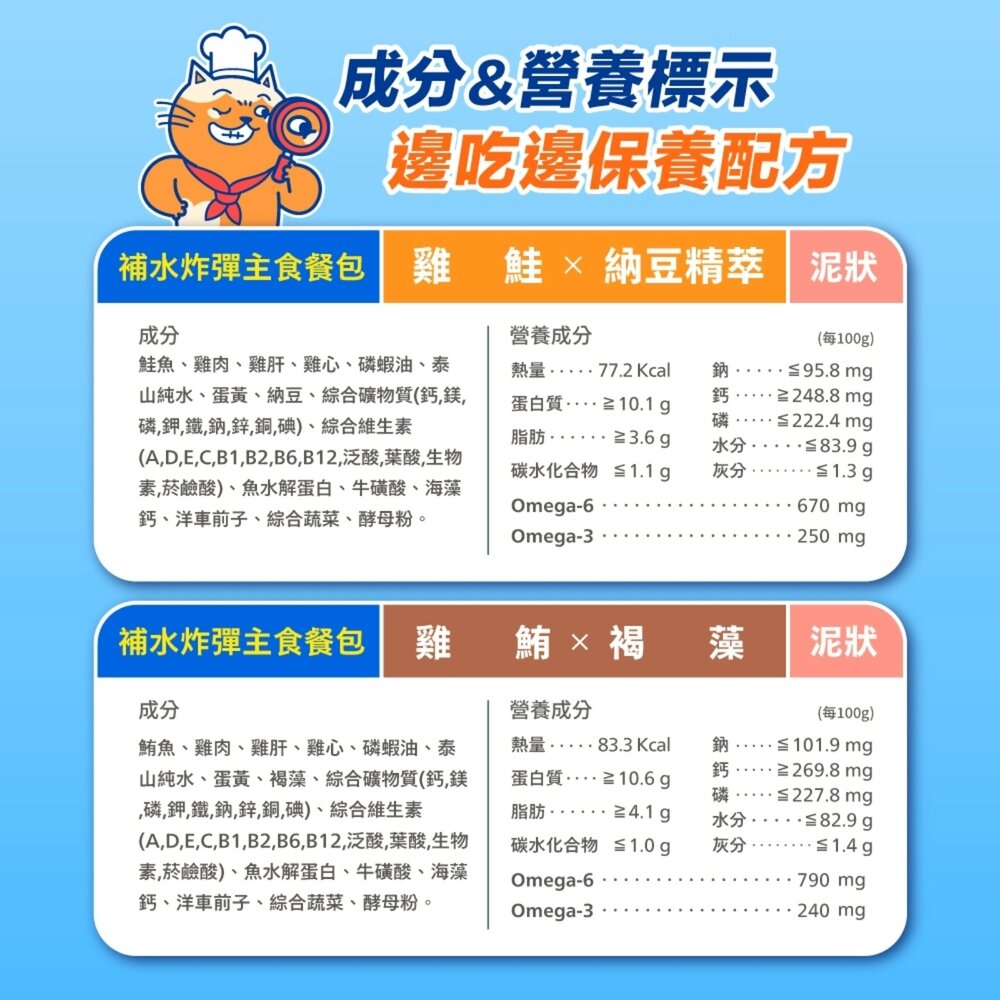 成分&營養標示
邊吃邊保養配方

補水炸彈主食餐包 雞 鮭 × 納豆精萃 泥狀

成分

鮭魚、雞肉、雞肝、雞心、磷蝦油、泰山純水、蛋黃、納豆、綜合礦物質(鈣,鎂,磷,鉀,鐵,鈉,鋅,銅,碘)、綜合維生素(A,D,E,C,B1,B2,B6,B12,泛酸,葉酸,生物素,菸鹼酸)、魚水解蛋白、牛磺酸、海藻鈣、洋車前子、綜合蔬菜、酵母粉。

營養成分 (每100g)

熱量 77.2 Kcal
蛋白質 ≧10.1 g
脂肪 ≧3.6 g
碳水化合物 ≦1.1 g
鈉 ≦95.8 mg
鈣 ≧248.8 mg
磷 ≦222.4 mg
水分 ≦83.9 g
灰分 ≦1.3 g
Omega-6 670 mg
Omega-3 250 mg

補水炸彈主食餐包 雞 鮪 × 褐 藻 泥狀

成分

鮪魚、雞肉、雞肝、雞心、磷蝦油、泰山純水、蛋黃、褐藻、綜合礦物質(鈣,鎂,磷,鉀,鐵,鈉,鋅,銅,碘)、綜合維生素(A,D,E,C,B1,B2,B6,B12,泛酸,葉酸,生物素,菸鹼酸)、魚水解蛋白、牛磺酸、海藻鈣、洋車前子、綜合蔬菜、酵母粉。

營養成分 (每100g)

熱量 83.3 Kcal
蛋白質 ≧10.6 g
脂肪 ≧4.1 g
碳水化合物 ≦1.0 g
鈉 ≦101.9 mg
鈣 ≧269.8 mg
磷 ≦227.8 mg
水分 ≦82.9 g
灰分 ≦1.4 g
Omega-6 790 mg
Omega-3 240 mg